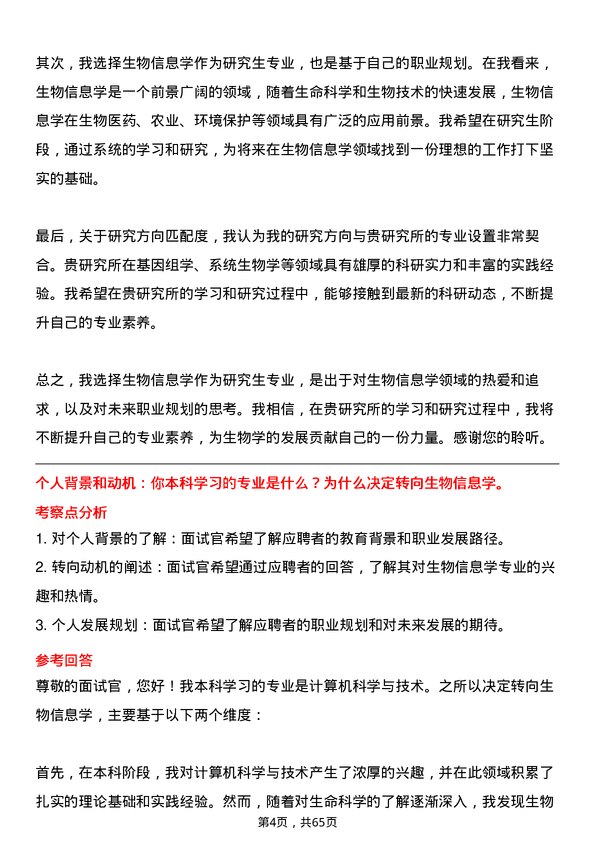 其次，我选择生物信息学作为研究生专业，也是基于自己的职业规划。在我看来，生物信息学是一个前景广阔的领域，随着生命科学和生物技术的快速发展，生物信息学在生物医药、农业、环境保护等领域具有广泛的应用前景。我希望在研究生阶段，通过系统的学习和研究，为将来在生物信息学领域找到一份理想的工作打下坚实的基础。

最后，关于研究方向匹配度，我认为我的研究方向与贵研究所的专业设置非常契合。贵研究所在基因组学、系统生物学等领域具有雄厚的科研实力和丰富的实践经验。我希望在贵研究所的学习和研究过程中，能够接触到最新的科研动态，不断提升自己的专业素养。

总之，我选择生物信息学作为研究生专业，是出于对生物信息学领域的热爱和追求，以及对未来职业规划的思考。我相信，在贵研究所的学习和研究过程中，我将不断提升自己的专业素养，为生物学的发展贡献自己的一份力量。感谢您的聆听。

个人背景和动机：你本科学习的专业是什么？为什么决定转向生物信息学。

考察点分析

1. 对个人背景的了解：面试官希望了解应聘者的教育背景和职业发展路径。

2. 转向动机的阐述：面试官希望通过应聘者的回答，了解其对生物信息学专业的兴趣和热情。

3. 个人发展规划：面试官希望了解应聘者的职业规划和对未来发展的期待。

参考回答

尊敬的面试官，您好！我本科学习的专业是计算机科学与技术。之所以决定转向生物信息学，主要基于以下两个维度：

首先，在本科阶段，我对计算机科学与技术产生了浓厚的兴趣，并在此领域积累了扎实的理论基础和实践经验。然而，随着对生命科学的了解逐渐深入，我发现生物

第4页，共65页